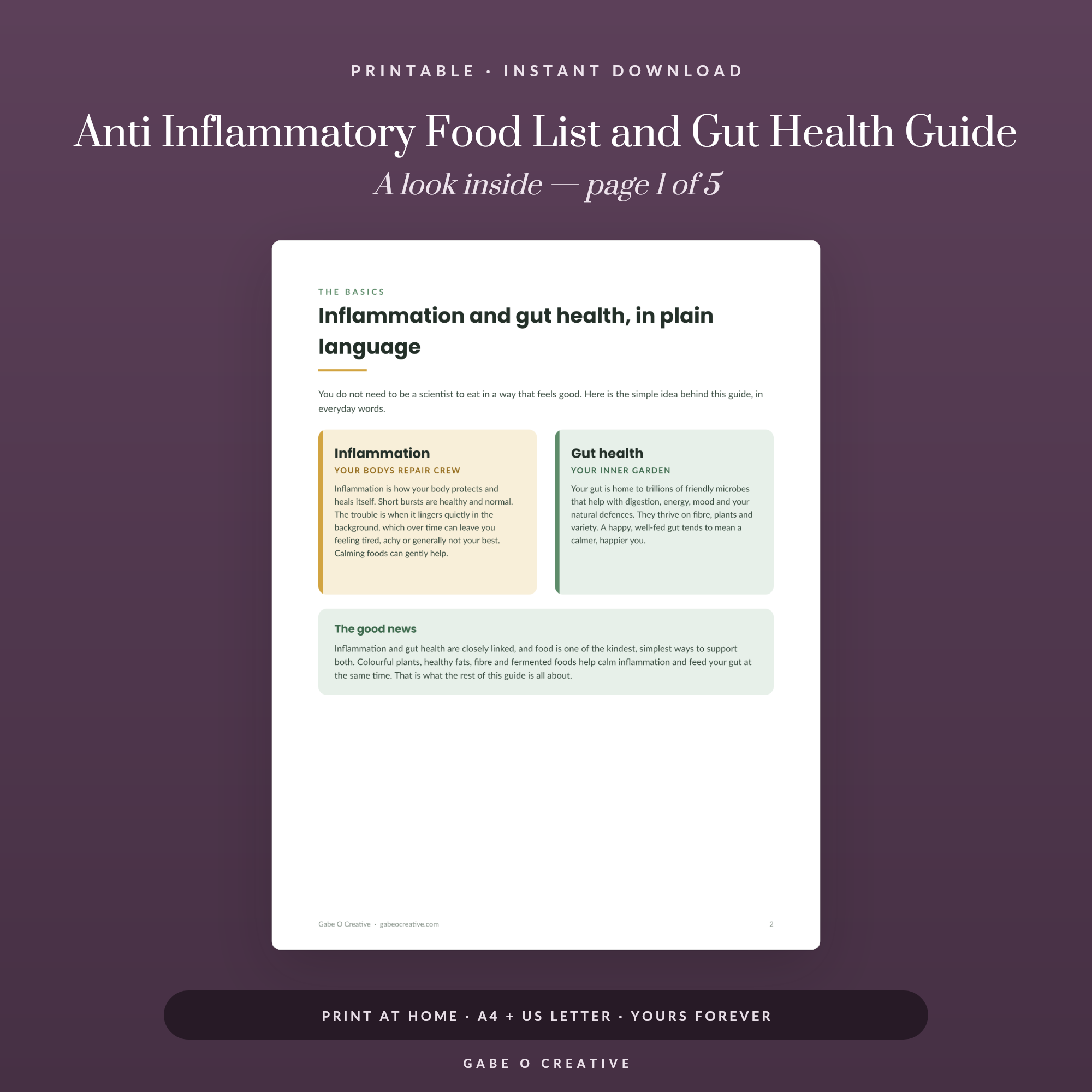 PRINTABLE · INSTANT DOWNLOAD

Anti Inflammatory Food List and Gut Health Guide

A look inside — page 1 of 5

THE BASICS

Inflammation and gut health, in plain language

You do not need to be a scientist to eat in a way that feels good. Here is the simple idea behind this guide, in everyday words.

Inflammation

YOUR BODYS REPAIR CREW

Inflammation is how your body protects and heals itself. Short bursts are healthy and normal. The trouble is when it lingers quietly in the background, which over time can leave you feeling tired, achy or generally not your best. Calming foods can gently help.

Gut health

YOUR INNER GARDEN

Your gut is home to trillions of friendly microbes that help with digestion, energy, mood and your natural defences. They thrive on fibre, plants and variety. A happy, well-fed gut tends to mean a calmer, happier you.

The good news

Inflammation and gut health are closely linked, and food is one of the kindest, simplest ways to support both. Colourful plants, healthy fats, fibre and fermented foods help calm inflammation and feed your gut at the same time. That is what the rest of this guide is all about.

Gabe O Creative · gabeocreative.com

2

PRINT AT HOME · A4 + US LETTER · YOURS FOREVER

GABE O CREATIVE